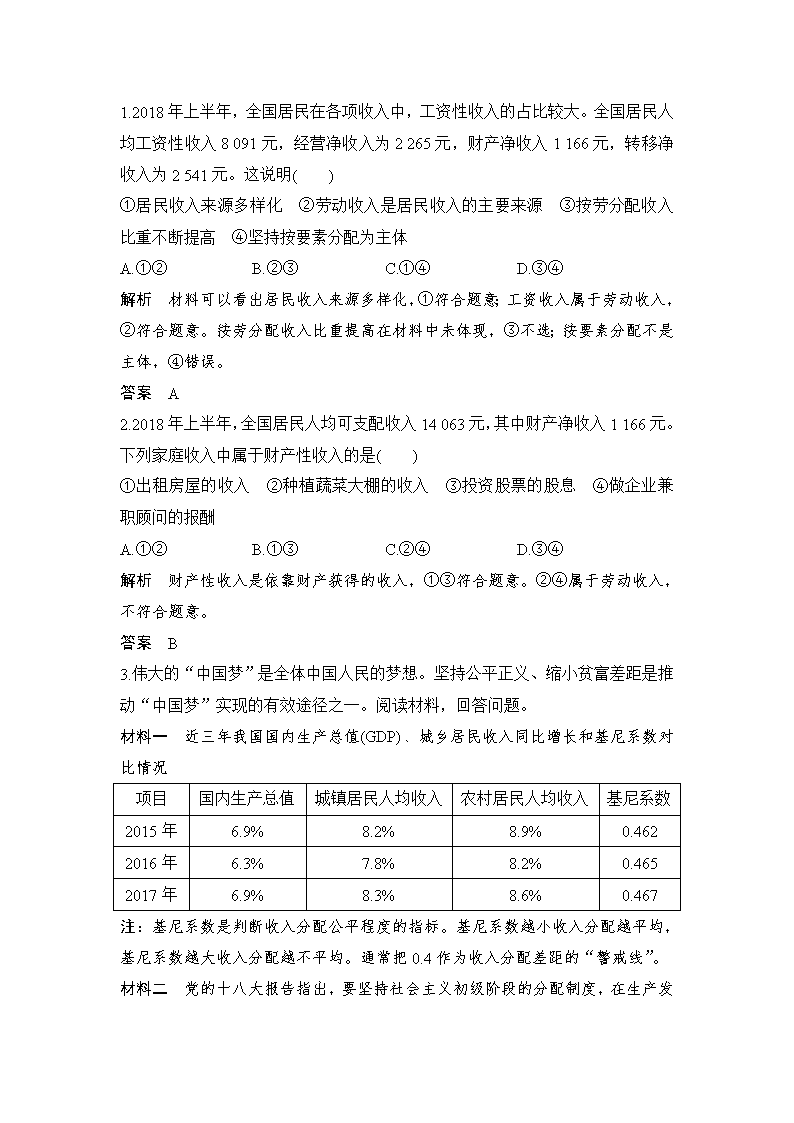 1.2018 年上半年，全国居民在各项收入中，工资性收入的占比较大。全国居民人均工资性收入 8 091 元，经营净收入为 2 265 元，财产净收入 1 166 元，转移净收入为 2 541 元。这说明(　　)

①居民收入来源多样化　②劳动收入是居民收入的主要来源　③按劳分配收入比重不断提高　④坚持按要素分配为主体

A.①②　　B.②③　　C.①④　　D.③④

解析　材料可以看出居民收入来源多样化，①符合题意；工资收入属于劳动收入，②符合题意。按劳分配收入比重提高在材料中未体现，③不选；按要素分配不是主体，④错误。

答案　A

2.2018 年上半年，全国居民人均可支配收入 14 063 元，其中财产净收入 1 166 元。下列家庭收入中属于财产性收入的是(　　)

①出租房屋的收入　②种植蔬菜大棚的收入　③投资股票的股息　④做企业兼职顾问的报酬

A.①②　　B.①③　　C.②④　　D.③④

解析　财产性收入是依靠财产获得的收入，①③符合题意。②④属于劳动收入，不符合题意。

答案　B

3.伟大的“中国梦”是全体中国人民的梦想。坚持公平正义、缩小贫富差距是推动“中国梦”实现的有效途径之一。阅读材料，回答问题。

材料一　近三年我国国内生产总值(GDP)、城乡居民收入同比增长和基尼系数对比情况

| 项目 | 国内生产总值 | 城镇居民人均收入 | 农村居民人均收入 | 基尼系数 |
|---|---|---|---|---|
| 2015 年 | 6.9% | 8.2% | 8.9% | 0.462 |
| 2016 年 | 6.3% | 7.8% | 8.2% | 0.465 |
| 2017 年 | 6.9% | 8.3% | 8.6% | 0.467 |

注：基尼系数是判断收入分配公平程度的指标。基尼系数越小收入分配越平均，基尼系数越大收入分配越不平均。通常把 0.4 作为收入分配差距的“警戒线”。

材料二　党的十八大报告指出，要坚持社会主义初级阶段的分配制度，在生产发